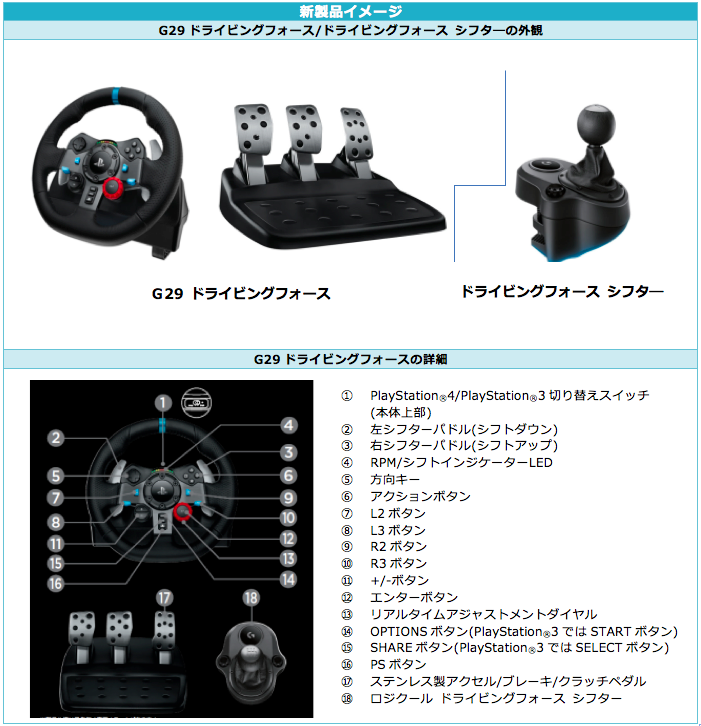 新製品イメージ

G29 ドライビングフォース/ドライビングフォース シフターの外観

G29 ドライビングフォース

ドライビングフォース シフター

G29 ドライビングフォースの詳細

1 2 3 4 5 6 7 8 9 10 11 12 13 14 15 16 17 18

① PlayStation®4/PlayStation®3 切り替えスイッチ (本体上部)
② 左シフターパドル(シフトダウン)
③ 右シフターパドル(シフトアップ)
④ RPM/シフトインジケーターLED
⑤ 方向キー
⑥ アクションボタン
⑦ L2 ボタン
⑧ L3 ボタン
⑨ R2 ボタン
⑩ R3 ボタン
⑪ +/-ボタン
⑫ エンターボタン
⑬ リアルタイムアジャストメントダイヤル
⑭ OPTIONS ボタン(PlayStation®3 では START ボタン)
⑮ SHARE ボタン(PlayStation®3 では SELECT ボタン)
⑯ PS ボタン
⑰ ステンレス製アクセル/ブレーキ/クラッチペダル
⑱ ロジクール ドライビングフォース シフター